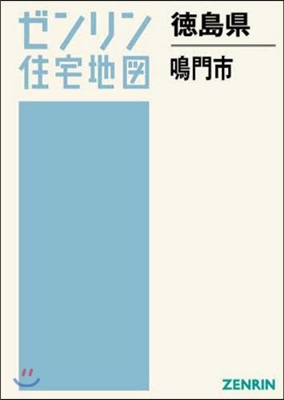 ゼンリン
住宅地図

徳島県

鳴門市

ZENRIN